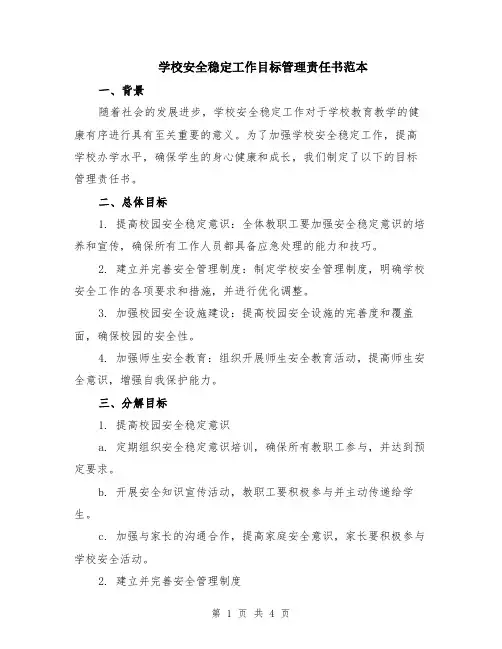 学校安全稳定工作目标管理责任书范本

一、背景

随着社会的发展进步，学校安全稳定工作对于学校教育教学的健康有序进行具有至关重要的意义。为了加强学校安全稳定工作，提高学校办学水平，确保学生的身心健康和成长，我们制定了以下的目标管理责任书。

二、总体目标

1. 提高校园安全稳定意识：全体教职工要加强安全稳定意识的培养和宣传，确保所有工作人员都具备应急处理的能力和技巧。

2. 建立并完善安全管理制度：制定学校安全管理制度，明确学校安全工作的各项要求和措施，并进行优化调整。

3. 加强校园安全设施建设：提高校园安全设施的完善度和覆盖面，确保校园的安全性。

4. 加强师生安全教育：组织开展师生安全教育活动，提高师生安全意识，增强自我保护能力。

三、分解目标

1. 提高校园安全稳定意识

a. 定期组织安全稳定意识培训，确保所有教职工参与，并达到预定要求。

b. 开展安全知识宣传活动，教职工要积极参与并主动传递给学生。

c. 加强与家长的沟通合作，提高家庭安全意识，家长要积极参与学校安全活动。

2. 建立并完善安全管理制度

第 1 页 共 4 页